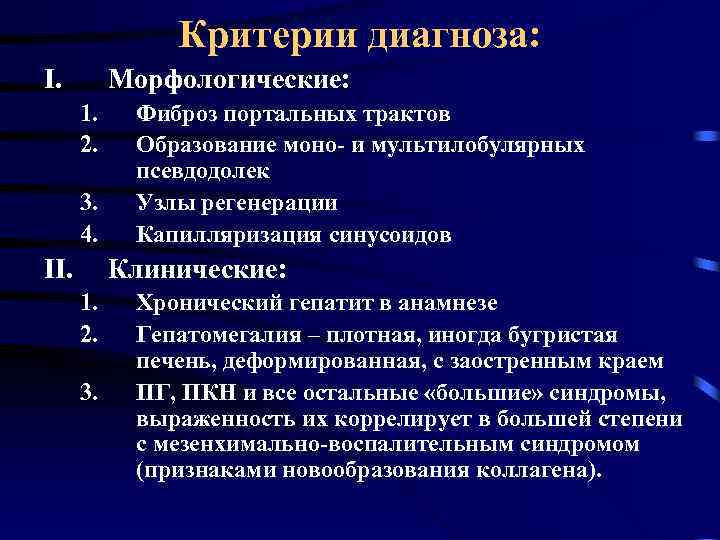 Критерии диагноза:

I. Морфологические:

1. Фиброз портальных трактов
2. Образование моно- и мультилобулярных псевдодолек
3. Узлы регенерации
4. Капилляризация синусоидов

II. Клинические:

1. Хронический гепатит в анамнезе
2. Гепатомегалия – плотная, иногда бугристая печень, деформированная, с заостренным краем
3. ПГ, ПКН и все остальные «большие» синдромы, выраженность их коррелирует в большей степени с мезенхимально-воспалительным синдромом (признаками новообразования коллагена).